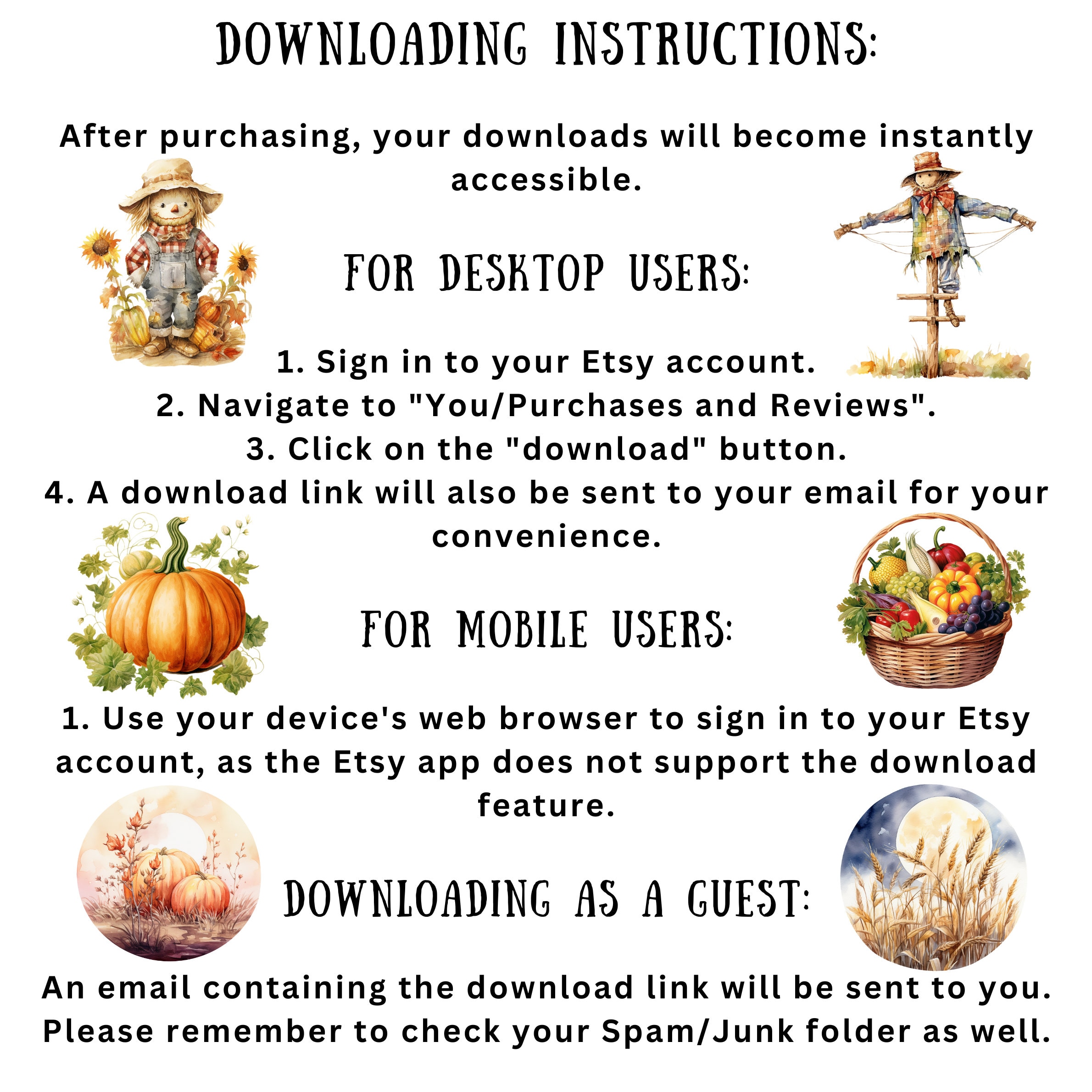 DOWNLOADING INSTRUCTIONS:

After purchasing, your downloads will become instantly accessible.

FOR DESKTOP USERS:

1. Sign in to your Etsy account.
2. Navigate to "You/Purchases and Reviews".
3. Click on the "download" button.
4. A download link will also be sent to your email for your convenience.

FOR MOBILE USERS:

1. Use your device's web browser to sign in to your Etsy account, as the Etsy app does not support the download feature.

DOWNLOADING AS A GUEST:

An email containing the download link will be sent to you. Please remember to check your Spam/Junk folder as well.